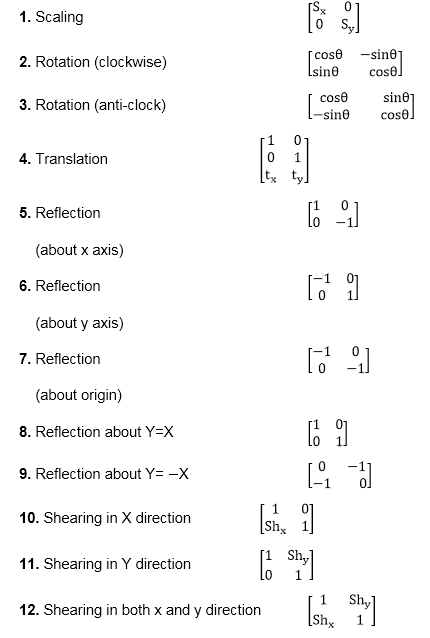 **1.** Scaling $\begin{bmatrix} S_x & 0 \\ 0 & S_y \end{bmatrix}$

**2.** Rotation (clockwise) $\begin{bmatrix} \cos\theta & -\sin\theta \\ \sin\theta & \cos\theta \end{bmatrix}$

**3.** Rotation (anti-clock) $\begin{bmatrix} \cos\theta & \sin\theta \\ -\sin\theta & \cos\theta \end{bmatrix}$

**4.** Translation $\begin{bmatrix} 1 & 0 \\ 0 & 1 \\ t_x & t_y \end{bmatrix}$

**5.** Reflection $\begin{bmatrix} 1 & 0 \\ 0 & -1 \end{bmatrix}$

(about x axis)

**6.** Reflection $\begin{bmatrix} -1 & 0 \\ 0 & 1 \end{bmatrix}$

(about y axis)

**7.** Reflection $\begin{bmatrix} -1 & 0 \\ 0 & -1 \end{bmatrix}$

(about origin)

**8.** Reflection about Y=X $\begin{bmatrix} 1 & 0 \\ 0 & 1 \end{bmatrix}$

**9.** Reflection about Y= –X $\begin{bmatrix} 0 & -1 \\ -1 & 0 \end{bmatrix}$

**10.** Shearing in X direction $\begin{bmatrix} 1 & 0 \\ Sh_x & 1 \end{bmatrix}$

**11.** Shearing in Y direction $\begin{bmatrix} 1 & Sh_y \\ 0 & 1 \end{bmatrix}$

**12.** Shearing in both x and y direction $\begin{bmatrix} 1 & Sh_y \\ Sh_x & 1 \end{bmatrix}$